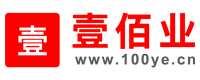 壹

壹佰业
www.100ye.cn